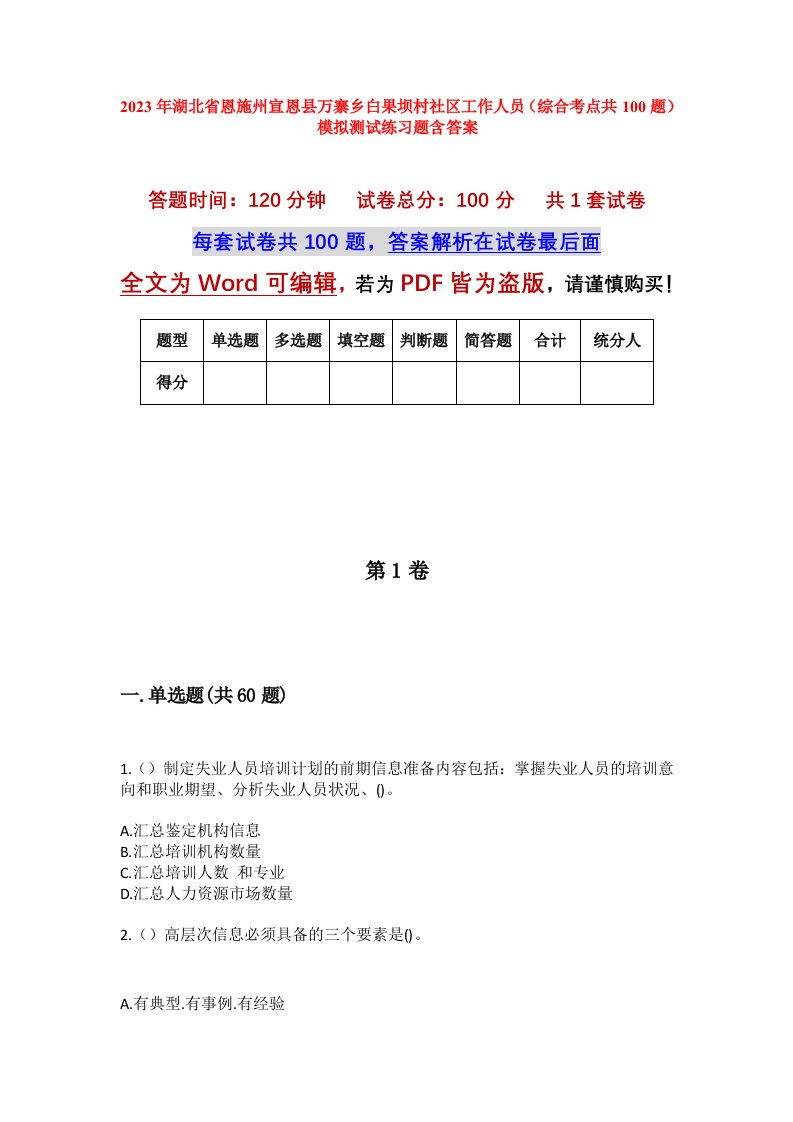 2023年湖北省恩施州宣恩县万寨乡白果坝村社区工作人员（综合考点共100题）模拟测试练习题含答案

答题时间：120分钟　　试卷总分：100分　　共1套试卷

每套试卷共100题，答案解析在试卷最后面

全文为Word可编辑，若为PDF皆为盗版，请谨慎购买！

| 题型 | 单选题 | 多选题 | 填空题 | 判断题 | 简答题 | 合计 | 统分人 |
|---|---|---|---|---|---|---|---|
| 得分 | | | | | | | |

第1卷

一.单选题(共60题)

1.（）制定失业人员培训计划的前期信息准备内容包括：掌握失业人员的培训意向和职业期望、分析失业人员状况、()。

A.汇总鉴定机构信息
B.汇总培训机构数量
C.汇总培训人数 和专业
D.汇总人力资源市场数量

2.（）高层次信息必须具备的三个要素是()。

A.有典型.有事例.有经验